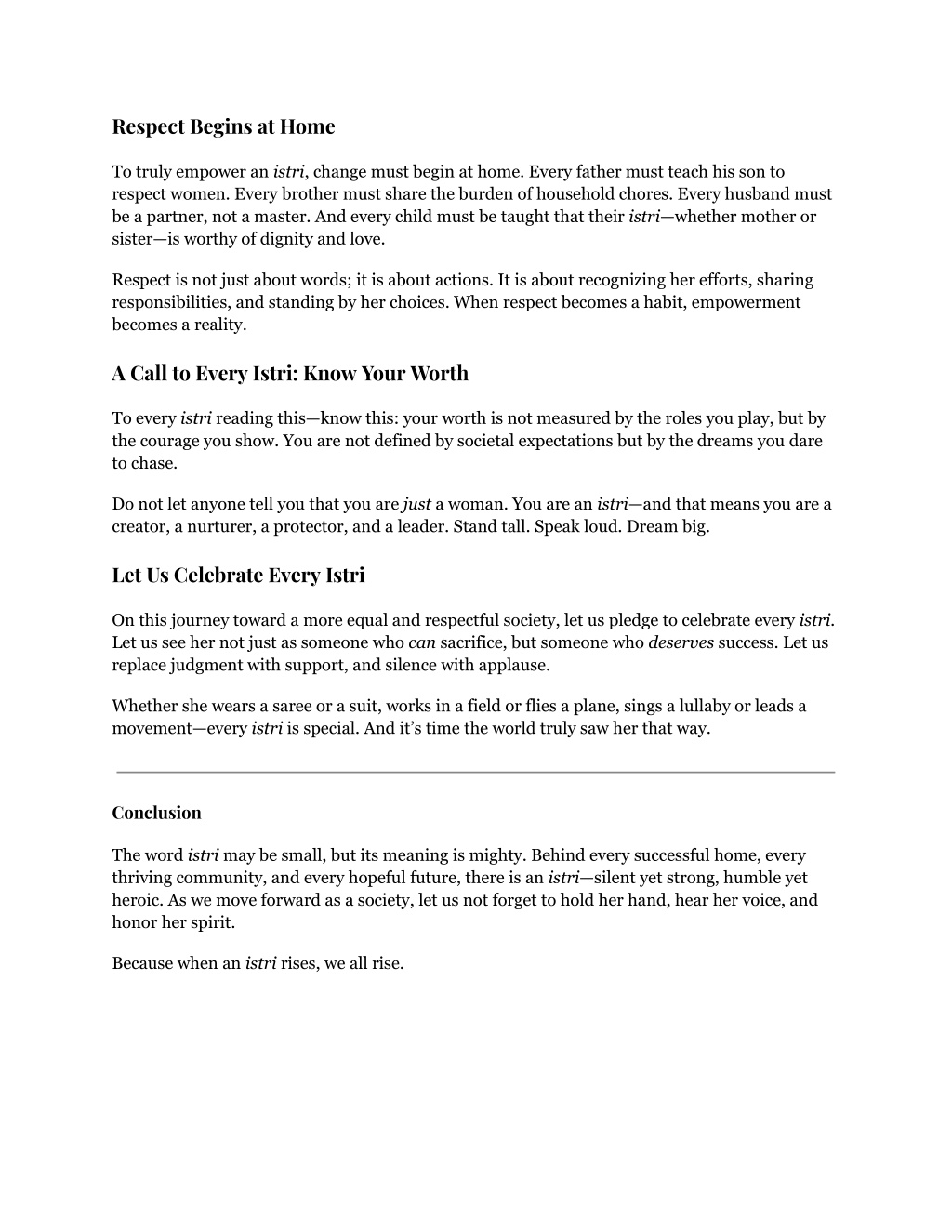 Respect Begins at Home

To truly empower an istri, change must begin at home. Every father must teach his son to respect women. Every brother must share the burden of household chores. Every husband must be a partner, not a master. And every child must be taught that their istri—whether mother or sister—is worthy of dignity and love.

Respect is not just about words; it is about actions. It is about recognizing her efforts, sharing responsibilities, and standing by her choices. When respect becomes a habit, empowerment becomes a reality.

A Call to Every Istri: Know Your Worth

To every istri reading this—know this: your worth is not measured by the roles you play, but by the courage you show. You are not defined by societal expectations but by the dreams you dare to chase.

Do not let anyone tell you that you are just a woman. You are an istri—and that means you are a creator, a nurturer, a protector, and a leader. Stand tall. Speak loud. Dream big.

Let Us Celebrate Every Istri

On this journey toward a more equal and respectful society, let us pledge to celebrate every istri. Let us see her not just as someone who can sacrifice, but someone who deserves success. Let us replace judgment with support, and silence with applause.

Whether she wears a saree or a suit, works in a field or flies a plane, sings a lullaby or leads a movement—every istri is special. And it's time the world truly saw her that way.

Conclusion

The word istri may be small, but its meaning is mighty. Behind every successful home, every thriving community, and every hopeful future, there is an istri—silent yet strong, humble yet heroic. As we move forward as a society, let us not forget to hold her hand, hear her voice, and honor her spirit.

Because when an istri rises, we all rise.